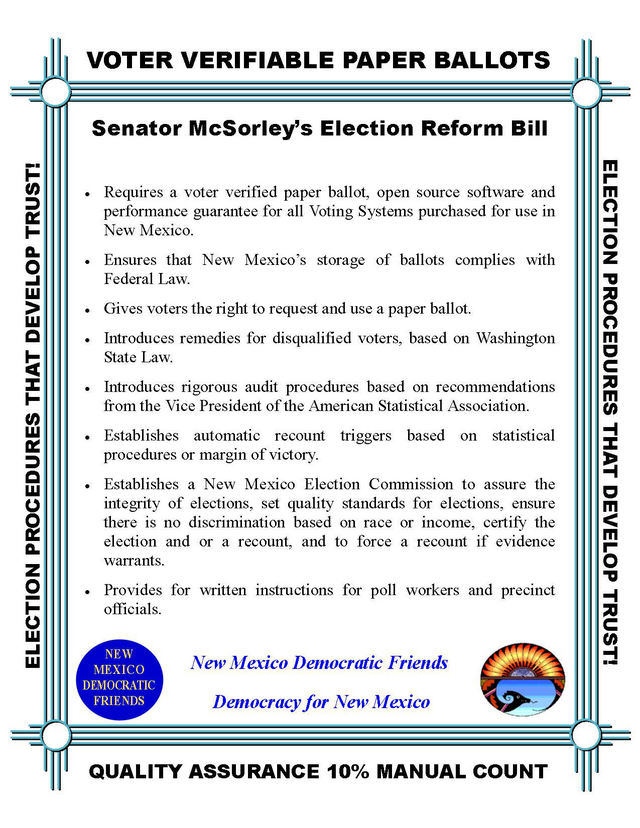 VOTER VERIFIABLE PAPER BALLOTS

ELECTION PROCEDURES THAT DEVELOP TRUST!

Senator McSorley's Election Reform Bill

• Requires a voter verified paper ballot, open source software and performance guarantee for all Voting Systems purchased for use in New Mexico.

• Ensures that New Mexico's storage of ballots complies with Federal Law.

• Gives voters the right to request and use a paper ballot.

• Introduces remedies for disqualified voters, based on Washington State Law.

• Introduces rigorous audit procedures based on recommendations from the Vice President of the American Statistical Association.

• Establishes automatic recount triggers based on statistical procedures or margin of victory.

• Establishes a New Mexico Election Commission to assure the integrity of elections, set quality standards for elections, ensure there is no discrimination based on race or income, certify the election and or a recount, and to force a recount if evidence warrants.

• Provides for written instructions for poll workers and precinct officials.

NEW MEXICO DEMOCRATIC FRIENDS

New Mexico Democratic Friends

Democracy for New Mexico

ELECTION PROCEDURES THAT DEVELOP TRUST!

QUALITY ASSURANCE 10% MANUAL COUNT